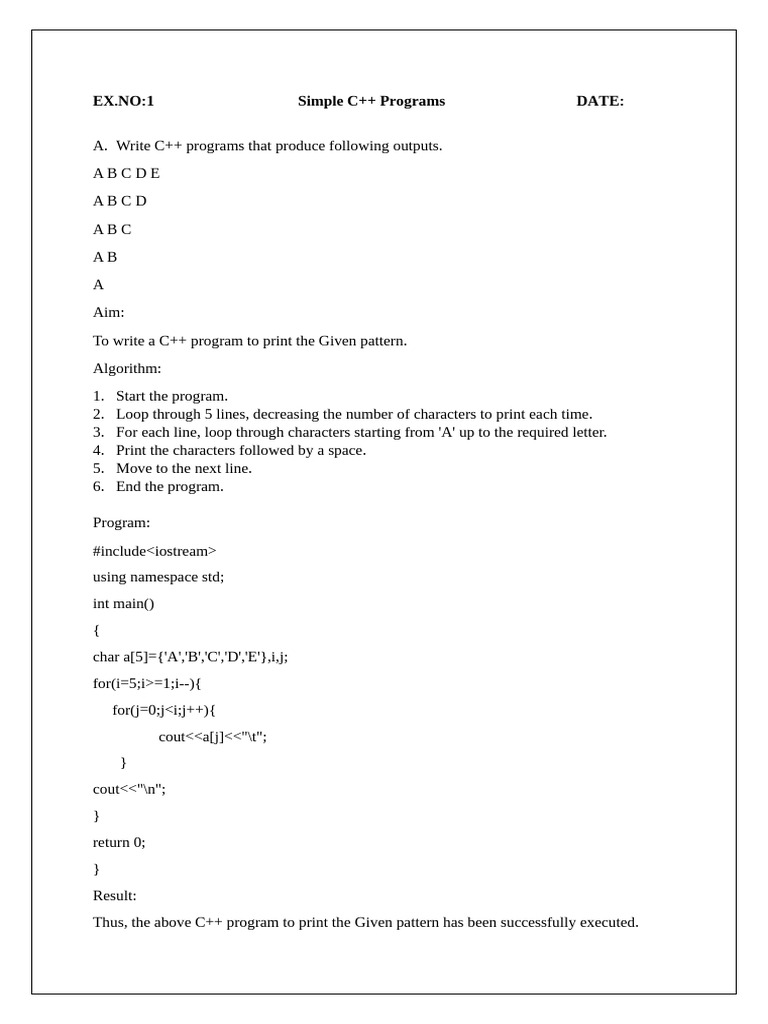 EX.NO:1 Simple C++ Programs DATE:

A. Write C++ programs that produce following outputs.

A B C D E

A B C D

A B C

A B

A

Aim:

To write a C++ program to print the Given pattern.

Algorithm:

1. Start the program.
2. Loop through 5 lines, decreasing the number of characters to print each time.
3. For each line, loop through characters starting from 'A' up to the required letter.
4. Print the characters followed by a space.
5. Move to the next line.
6. End the program.

Program:

#include<iostream>

using namespace std;

int main()

{

char a[5]={'A','B','C','D','E'},i,j;

for(i=5;i>=1;i--){

for(j=0;j<i;j++){

cout<<a[j]<<"\t";

}

cout<<"\n";

}

return 0;

}

Result:

Thus, the above C++ program to print the Given pattern has been successfully executed.